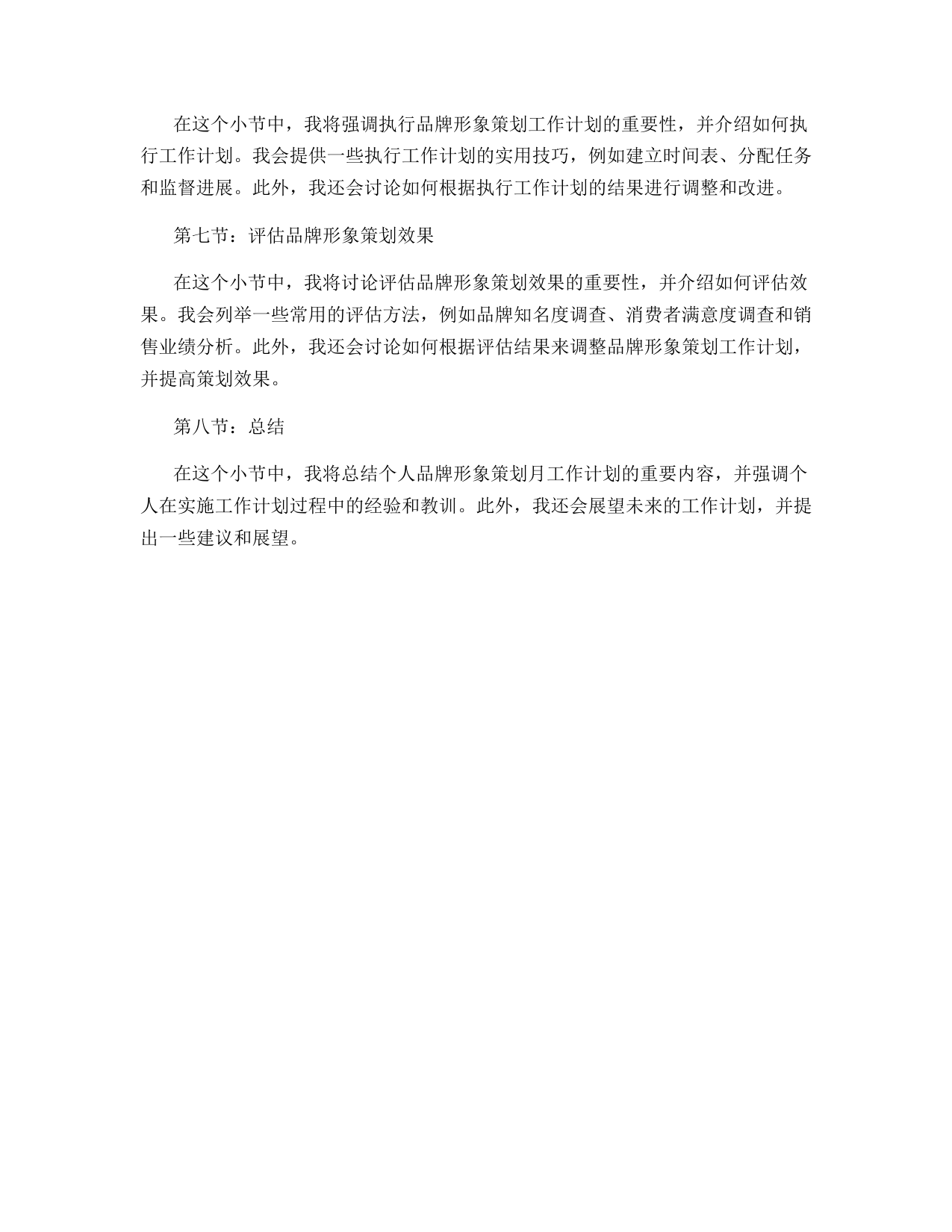 在这个小节中，我将强调执行品牌形象策划工作计划的重要性，并介绍如何执行工作计划。我会提供一些执行工作计划的实用技巧，例如建立时间表、分配任务和监督进展。此外，我还会讨论如何根据执行工作计划的结果进行调整和改进。

第七节：评估品牌形象策划效果

在这个小节中，我将讨论评估品牌形象策划效果的重要性，并介绍如何评估效果。我会列举一些常用的评估方法，例如品牌知名度调查、消费者满意度调查和销售业绩分析。此外，我还会讨论如何根据评估结果来调整品牌形象策划工作计划，并提高策划效果。

第八节：总结

在这个小节中，我将总结个人品牌形象策划月工作计划的重要内容，并强调个人在实施工作计划过程中的经验和教训。此外，我还会展望未来的工作计划，并提出一些建议和展望。